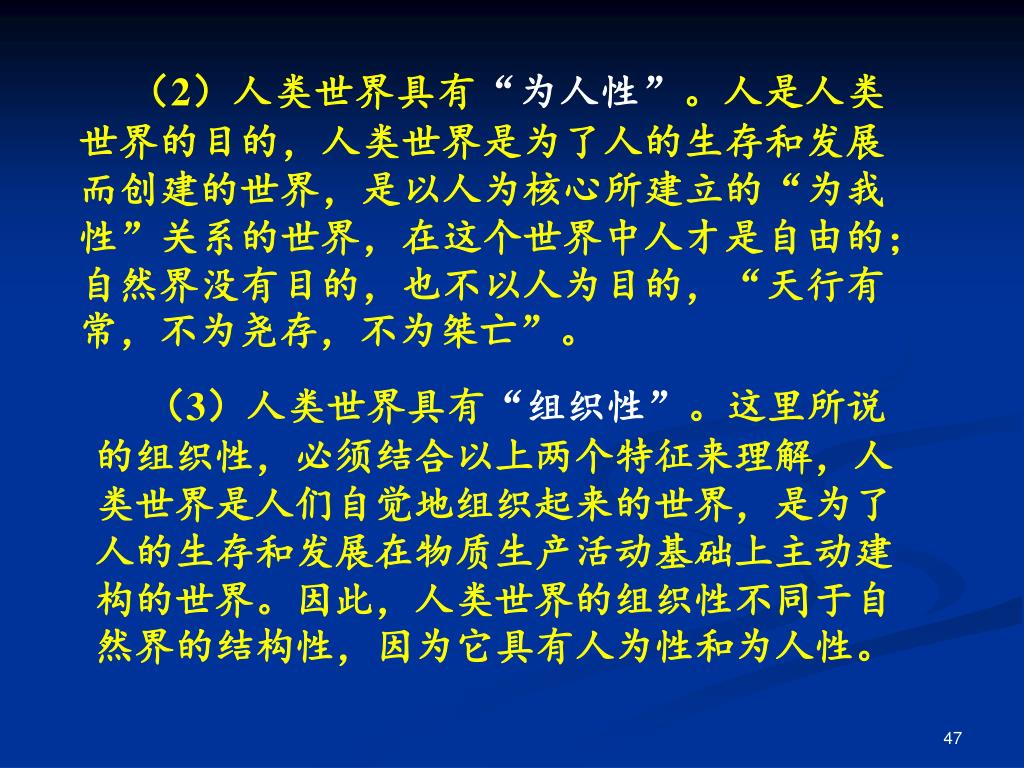 （2）人类世界具有“为人性”。人是人类世界的目的，人类世界是为了人的生存和发展而创建的世界，是以人为核心所建立的“为我性”关系的世界，在这个世界中人才是自由的；自然界没有目的，也不以人为目的，“天行有常，不为尧存，不为桀亡”。

（3）人类世界具有“组织性”。这里所说的组织性，必须结合以上两个特征来理解，人类世界是人们自觉地组织起来的世界，是为了人的生存和发展在物质生产活动基础上主动建构的世界。因此，人类世界的组织性不同于自然界的结构性，因为它具有人为性和为人性。

47